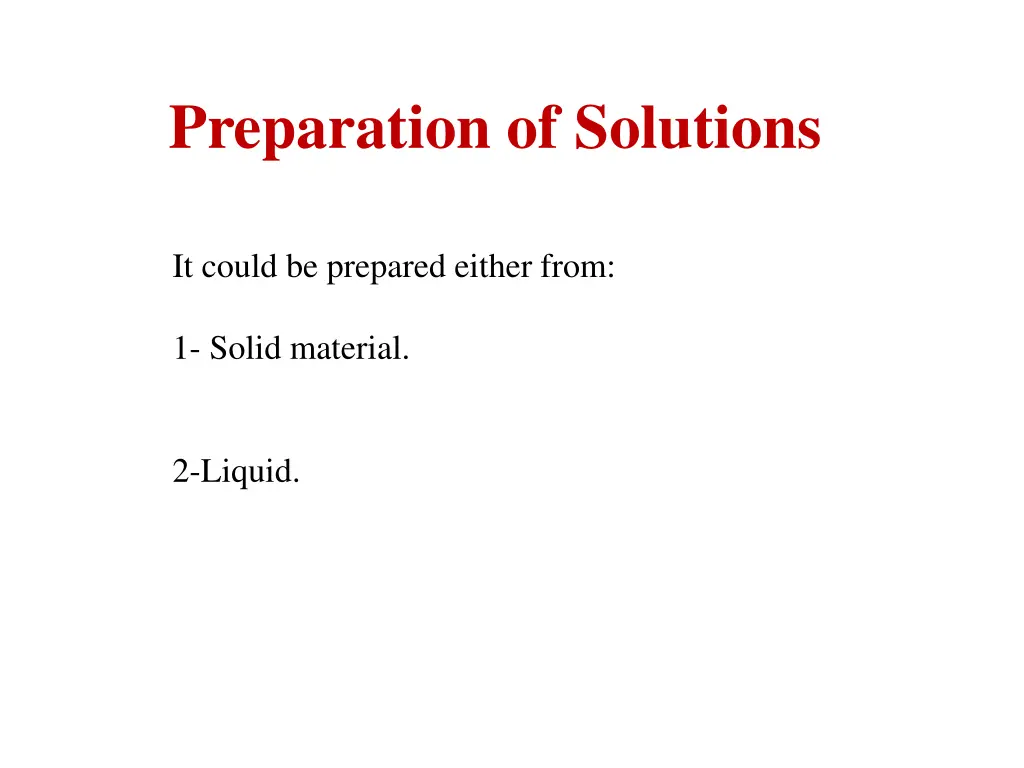 Preparation of Solutions

It could be prepared either from:

1- Solid material.

2-Liquid.